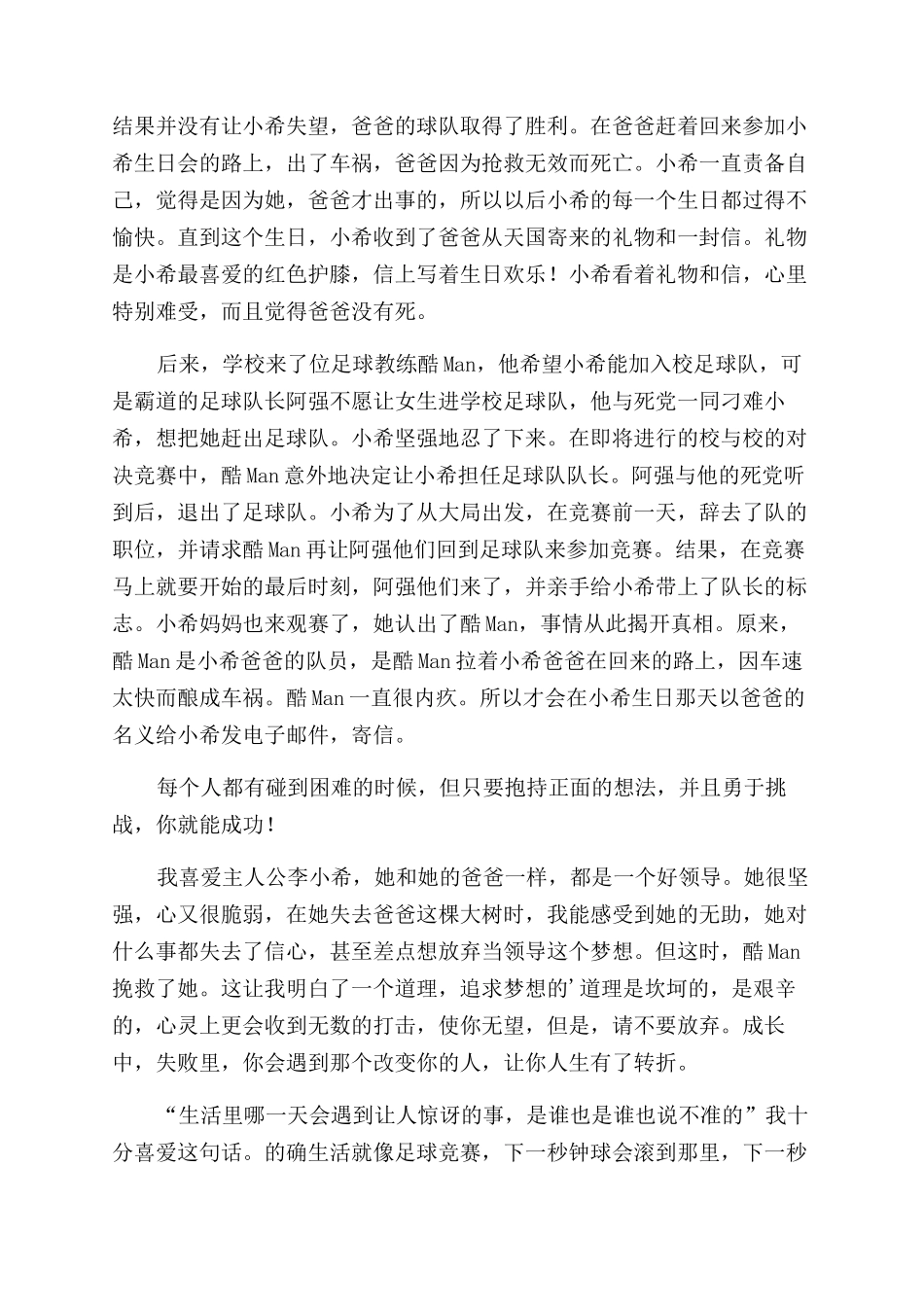 结果并没有让小希失望，爸爸的球队取得了胜利。在爸爸赶着回来参加小希生日会的路上，出了车祸，爸爸因为抢救无效而死亡。小希一直责备自己，觉得是因为她，爸爸才出事的，所以以后小希的每一个生日都过得不愉快。直到这个生日，小希收到了爸爸从天国寄来的礼物和一封信。礼物是小希最喜爱的红色护膝，信上写着生日欢乐！小希看着礼物和信，心里特别难受，而且觉得爸爸没有死。

后来，学校来了位足球教练酷Man，他希望小希能加入校足球队，可是霸道的足球队长阿强不愿让女生进学校足球队，他与死党一同刁难小希，想把她赶出足球队。小希坚强地忍了下来。在即将进行的校与校的对决竞赛中，酷Man意外地决定让小希担任足球队队长。阿强与他的死党听到后，退出了足球队。小希为了从大局出发，在竞赛前一天，辞去了队的职位，并请求酷Man再让阿强他们回到足球队来参加竞赛。结果，在竞赛马上就要开始的最后时刻，阿强他们来了，并亲手给小希带上了队长的标志。小希妈妈也来观赛了，她认出了酷Man，事情从此揭开真相。原来，酷Man是小希爸爸的队员，是酷Man拉着小希爸爸在回来的路上，因车速太快而酿成车祸。酷Man一直很内疚。所以才会在小希生日那天以爸爸的名义给小希发电子邮件，寄信。

每个人都有碰到困难的时候，但只要抱持正面的想法，并且勇于挑战，你就能成功！

我喜爱主人公李小希，她和她的爸爸一样，都是一个好领导。她很坚强，心又很脆弱，在她失去爸爸这棵大树时，我能感受到她的无助，她对什么事都失去了信心，甚至差点想放弃当领导这个梦想。但这时，酷Man挽救了她。这让我明白了一个道理，追求梦想的'道理是坎坷的，是艰辛的，心灵上更会收到无数的打击，使你无望，但是，请不要放弃。成长中，失败里，你会遇到那个改变你的人，让你人生有了转折。

“生活里哪一天会遇到让人惊讶的事，是谁也是谁也说不准的”我十分喜爱这句话。的确生活就像足球竞赛，下一秒钟球会滚到那里，下一秒